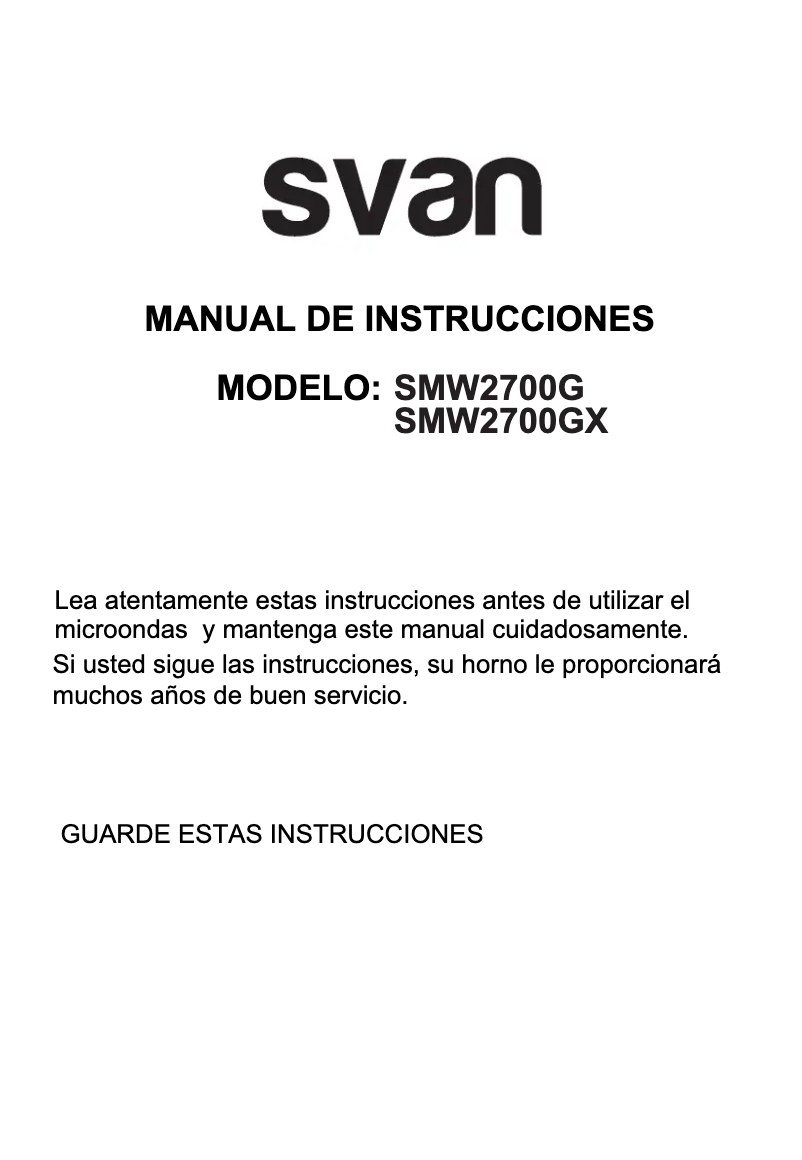 svan

MANUAL DE INSTRUCCIONES

MODELO: SMW2700G
SMW2700GX

Lea atentamente estas instrucciones antes de utilizar el microondas y mantenga este manual cuidadosamente.
Si usted sigue las instrucciones, su horno le proporcionará muchos años de buen servicio.

GUARDE ESTAS INSTRUCCIONES